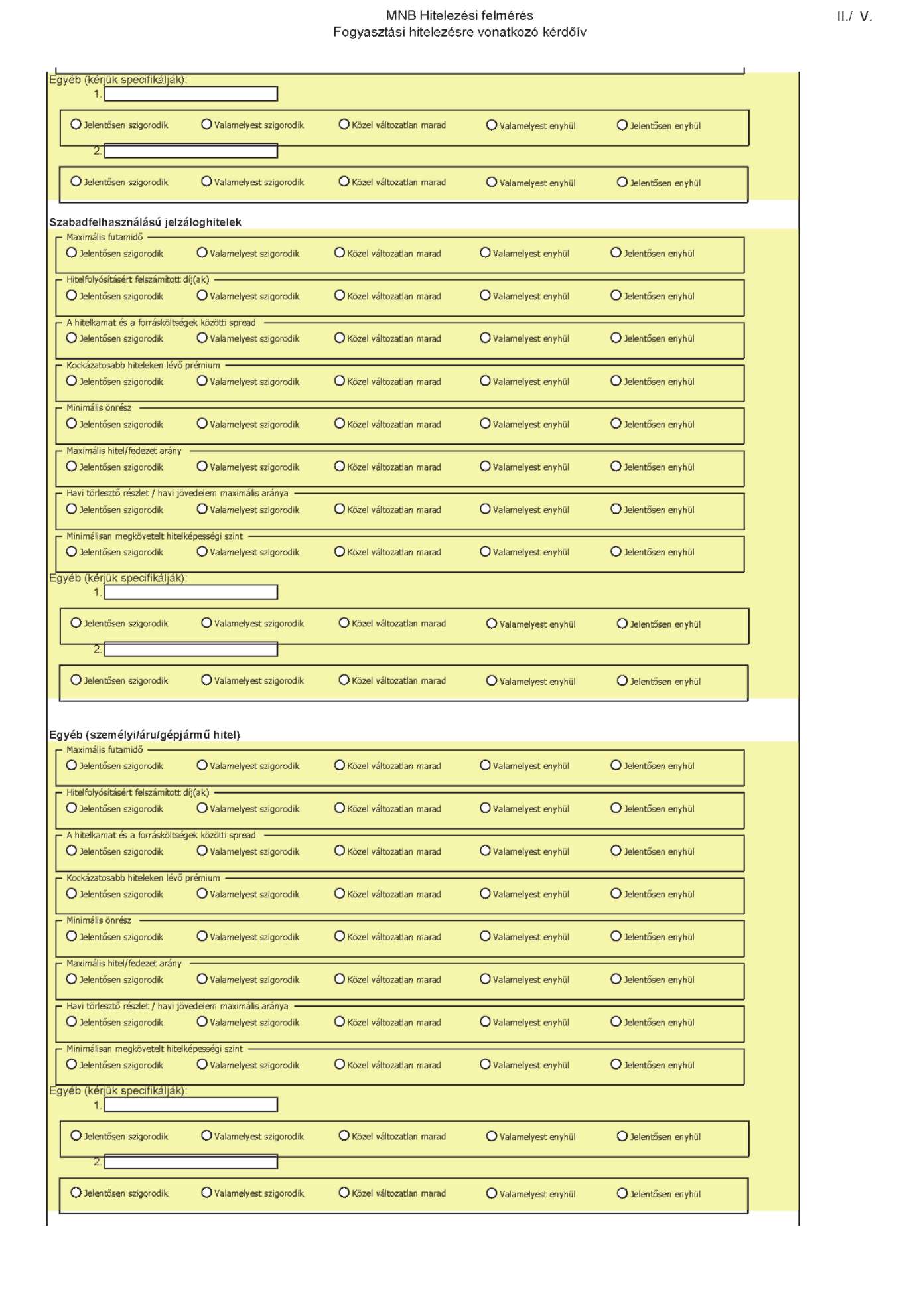 MNB Hitelezési felmérés
Fogyasztási hitelezésre vonatkozó kérdőív

II./ V.

Egyéb (kérjük specifikálják):
1.

Jelentősen szigorodik Valamelyest szigorodik Közel változatlan marad Valamelyest enyhül Jelentősen enyhül

2.

Jelentősen szigorodik Valamelyest szigorodik Közel változatlan marad Valamelyest enyhül Jelentősen enyhül

Szabadfelhasználású jelzáloghitelek

Maximális futamidő
Jelentősen szigorodik Valamelyest szigorodik Közel változatlan marad Valamelyest enyhül Jelentősen enyhül

Hitelfolyósításért felszámított díj(ak)
Jelentősen szigorodik Valamelyest szigorodik Közel változatlan marad Valamelyest enyhül Jelentősen enyhül

A hitelkamat és a forrásköltségek közötti spread
Jelentősen szigorodik Valamelyest szigorodik Közel változatlan marad Valamelyest enyhül Jelentősen enyhül

Kockázatosabb hiteleken lévő prémium
Jelentősen szigorodik Valamelyest szigorodik Közel változatlan marad Valamelyest enyhül Jelentősen enyhül

Minimális önrész
Jelentősen szigorodik Valamelyest szigorodik Közel változatlan marad Valamelyest enyhül Jelentősen enyhül

Maximális hitel/fedezet arány
Jelentősen szigorodik Valamelyest szigorodik Közel változatlan marad Valamelyest enyhül Jelentősen enyhül

Havi törlesztő részlet / havi jövedelem maximális aránya
Jelentősen szigorodik Valamelyest szigorodik Közel változatlan marad Valamelyest enyhül Jelentősen enyhül

Minimálisan megkövetelt hitelképességi szint
Jelentősen szigorodik Valamelyest szigorodik Közel változatlan marad Valamelyest enyhül Jelentősen enyhül

Egyéb (kérjük specifikálják):
1.

Jelentősen szigorodik Valamelyest szigorodik Közel változatlan marad Valamelyest enyhül Jelentősen enyhül

2.

Jelentősen szigorodik Valamelyest szigorodik Közel változatlan marad Valamelyest enyhül Jelentősen enyhül

Egyéb (személyi/áru/gépjármű hitel)

Maximális futamidő
Jelentősen szigorodik Valamelyest szigorodik Közel változatlan marad Valamelyest enyhül Jelentősen enyhül

Hitelfolyósításért felszámított díj(ak)
Jelentősen szigorodik Valamelyest szigorodik Közel változatlan marad Valamelyest enyhül Jelentősen enyhül

A hitelkamat és a forrásköltségek közötti spread
Jelentősen szigorodik Valamelyest szigorodik Közel változatlan marad Valamelyest enyhül Jelentősen enyhül

Kockázatosabb hiteleken lévő prémium
Jelentősen szigorodik Valamelyest szigorodik Közel változatlan marad Valamelyest enyhül Jelentősen enyhül

Minimális önrész
Jelentősen szigorodik Valamelyest szigorodik Közel változatlan marad Valamelyest enyhül Jelentősen enyhül

Maximális hitel/fedezet arány
Jelentősen szigorodik Valamelyest szigorodik Közel változatlan marad Valamelyest enyhül Jelentősen enyhül

Havi törlesztő részlet / havi jövedelem maximális aránya
Jelentősen szigorodik Valamelyest szigorodik Közel változatlan marad Valamelyest enyhül Jelentősen enyhül

Minimálisan megkövetelt hitelképességi szint
Jelentősen szigorodik Valamelyest szigorodik Közel változatlan marad Valamelyest enyhül Jelentősen enyhül

Egyéb (kérjük specifikálják):
1.

Jelentősen szigorodik Valamelyest szigorodik Közel változatlan marad Valamelyest enyhül Jelentősen enyhül

2.

Jelentősen szigorodik Valamelyest szigorodik Közel változatlan marad Valamelyest enyhül Jelentősen enyhül